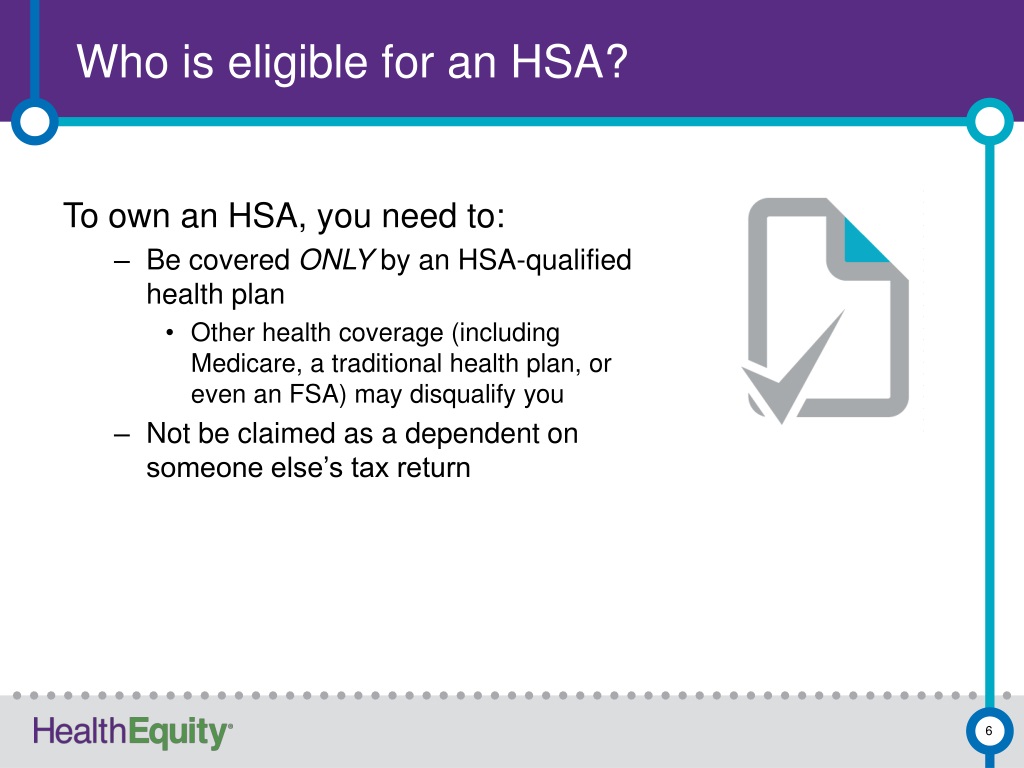 Who is eligible for an HSA?

To own an HSA, you need to:

– Be covered ONLY by an HSA-qualified health plan

• Other health coverage (including Medicare, a traditional health plan, or even an FSA) may disqualify you

– Not be claimed as a dependent on someone else's tax return

HealthEquity®

6